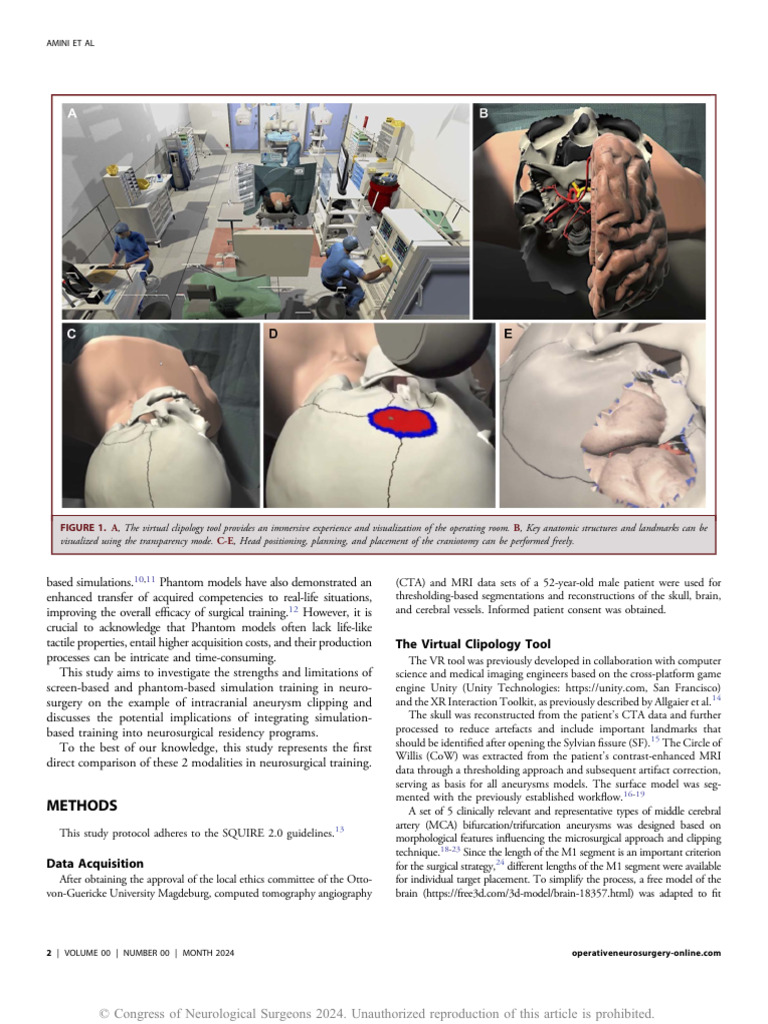 AMINI ET AL

A

B

C

D

E

FIGURE 1. A, The virtual clipology tool provides an immersive experience and visualization of the operating room. B, Key anatomic structures and landmarks can be visualized using the transparency mode. C-E, Head positioning, planning, and placement of the craniotomy can be performed freely.

based simulations.$^{10,11}$ Phantom models have also demonstrated an enhanced transfer of acquired competencies to real-life situations, improving the overall efficacy of surgical training.$^{12}$ However, it is crucial to acknowledge that Phantom models often lack life-like tactile properties, entail higher acquisition costs, and their production processes can be intricate and time-consuming.

This study aims to investigate the strengths and limitations of screen-based and phantom-based simulation training in neurosurgery on the example of intracranial aneurysm clipping and discusses the potential implications of integrating simulation-based training into neurosurgical residency programs.

To the best of our knowledge, this study represents the first direct comparison of these 2 modalities in neurosurgical training.

METHODS

This study protocol adheres to the SQUIRE 2.0 guidelines.$^{13}$

Data Acquisition

After obtaining the approval of the local ethics committee of the Otto-von-Guericke University Magdeburg, computed tomography angiography (CTA) and MRI data sets of a 52-year-old male patient were used for thresholding-based segmentations and reconstructions of the skull, brain, and cerebral vessels. Informed patient consent was obtained.

The Virtual Clipology Tool

The VR tool was previously developed in collaboration with computer science and medical imaging engineers based on the cross-platform game engine Unity (Unity Technologies: https://unity.com, San Francisco) and the XR Interaction Toolkit, as previously described by Allgaier et al.$^{14}$

The skull was reconstructed from the patient's CTA data and further processed to reduce artefacts and include important landmarks that should be identified after opening the Sylvian fissure (SF).$^{15}$ The Circle of Willis (CoW) was extracted from the patient's contrast-enhanced MRI data through a thresholding approach and subsequent artifact correction, serving as basis for all aneurysms models. The surface model was segmented with the previously established workflow.$^{16-19}$

A set of 5 clinically relevant and representative types of middle cerebral artery (MCA) bifurcation/trifurcation aneurysms was designed based on morphological features influencing the microsurgical approach and clipping technique.$^{18-23}$ Since the length of the M1 segment is an important criterion for the surgical strategy,$^{24}$ different lengths of the M1 segment were available for individual target placement. To simplify the process, a free model of the brain (https://free3d.com/3d-model/brain-18357.html) was adapted to fit

2 | VOLUME 00 | NUMBER 00 | MONTH 2024

operativeneurosurgery-online.com

© Congress of Neurological Surgeons 2024. Unauthorized reproduction of this article is prohibited.